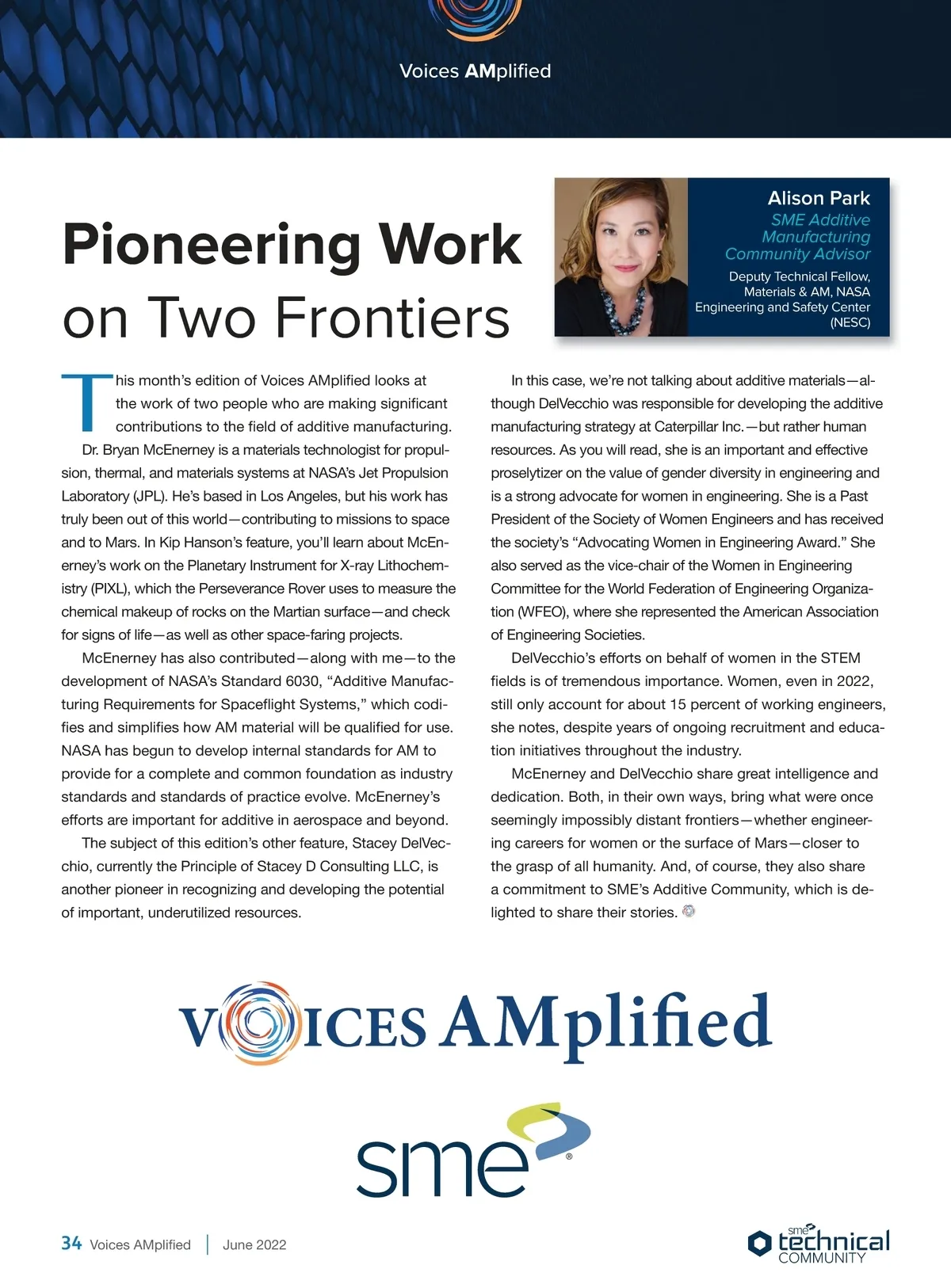 Voices AMplified

Pioneering Work on Two Frontiers

Alison Park
SME Additive Manufacturing Community Advisor
Deputy Technical Fellow, Materials & AM, NASA Engineering and Safety Center (NESC)

This month's edition of Voices AMplified looks at the work of two people who are making significant contributions to the field of additive manufacturing.

Dr. Bryan McEnerney is a materials technologist for propulsion, thermal, and materials systems at NASA's Jet Propulsion Laboratory (JPL). He's based in Los Angeles, but his work has truly been out of this world—contributing to missions to space and to Mars. In Kip Hanson's feature, you'll learn about McEnerney's work on the Planetary Instrument for X-ray Lithochemistry (PIXL), which the Perseverance Rover uses to measure the chemical makeup of rocks on the Martian surface—and check for signs of life—as well as other space-faring projects.

McEnerney has also contributed—along with me—to the development of NASA's Standard 6030, "Additive Manufacturing Requirements for Spaceflight Systems," which codifies and simplifies how AM material will be qualified for use. NASA has begun to develop internal standards for AM to provide for a complete and common foundation as industry standards and standards of practice evolve. McEnerney's efforts are important for additive in aerospace and beyond.

The subject of this edition's other feature, Stacey DelVecchio, currently the Principle of Stacey D Consulting LLC, is another pioneer in recognizing and developing the potential of important, underutilized resources.

In this case, we're not talking about additive materials—although DelVecchio was responsible for developing the additive manufacturing strategy at Caterpillar Inc.—but rather human resources. As you will read, she is an important and effective proselytizer on the value of gender diversity in engineering and is a strong advocate for women in engineering. She is a Past President of the Society of Women Engineers and has received the society's "Advocating Women in Engineering Award." She also served as the vice-chair of the Women in Engineering Committee for the World Federation of Engineering Organization (WFEO), where she represented the American Association of Engineering Societies.

DelVecchio's efforts on behalf of women in the STEM fields is of tremendous importance. Women, even in 2022, still only account for about 15 percent of working engineers, she notes, despite years of ongoing recruitment and education initiatives throughout the industry.

McEnerney and DelVecchio share great intelligence and dedication. Both, in their own ways, bring what were once seemingly impossibly distant frontiers—whether engineering careers for women or the surface of Mars—closer to the grasp of all humanity. And, of course, they also share a commitment to SME's Additive Community, which is delighted to share their stories.

VOICES AMplified

sme®

34 Voices AMplified | June 2022

sme technical COMMUNITY